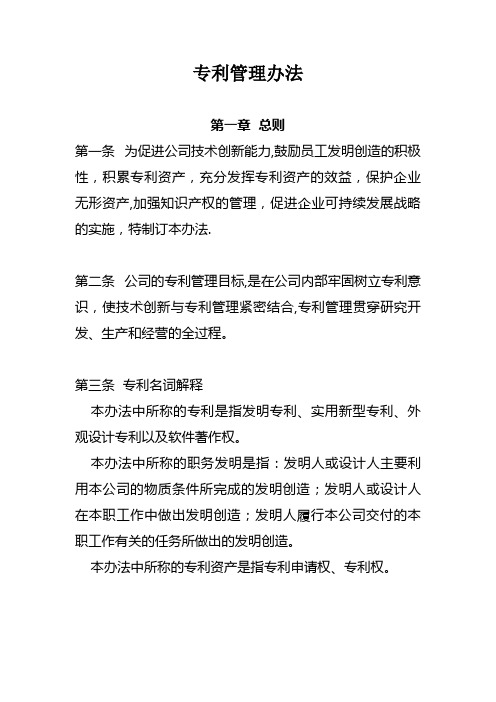 专利管理办法

第一章 总则

第一条 为促进公司技术创新能力,鼓励员工发明创造的积极性，积累专利资产，充分发挥专利资产的效益，保护企业无形资产,加强知识产权的管理，促进企业可持续发展战略的实施，特制订本办法.

第二条 公司的专利管理目标,是在公司内部牢固树立专利意识，使技术创新与专利管理紧密结合,专利管理贯穿研究开发、生产和经营的全过程。

第三条 专利名词解释

本办法中所称的专利是指发明专利、实用新型专利、外观设计专利以及软件著作权。

本办法中所称的职务发明是指：发明人或设计人主要利用本公司的物质条件所完成的发明创造；发明人或设计人在本职工作中做出发明创造；发明人履行本公司交付的本职工作有关的任务所做出的发明创造。

本办法中所称的专利资产是指专利申请权、专利权。